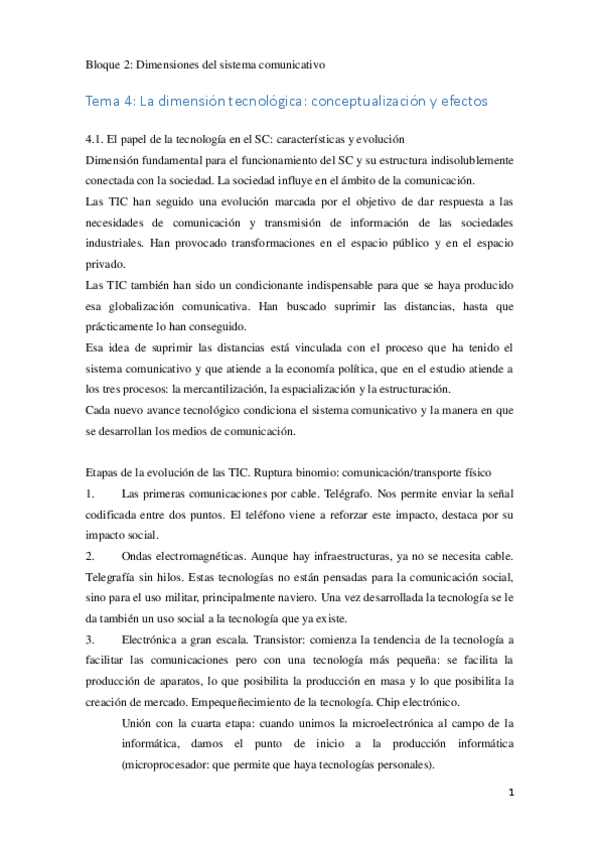 Bloque 2: Dimensiones del sistema comunicativo

Tema 4: La dimensión tecnológica: conceptualización y efectos

4.1. El papel de la tecnología en el SC: características y evolución
Dimensión fundamental para el funcionamiento del SC y su estructura indisolublemente conectada con la sociedad. La sociedad influye en el ámbito de la comunicación.
Las TIC han seguido una evolución marcada por el objetivo de dar respuesta a las necesidades de comunicación y transmisión de información de las sociedades industriales. Han provocado transformaciones en el espacio público y en el espacio privado.
Las TIC también han sido un condicionante indispensable para que se haya producido esa globalización comunicativa. Han buscado suprimir las distancias, hasta que prácticamente lo han conseguido.
Esa idea de suprimir las distancias está vinculada con el proceso que ha tenido el sistema comunicativo y que atiende a la economía política, que en el estudio atiende a los tres procesos: la mercantilización, la espacialización y la estructuración.
Cada nuevo avance tecnológico condiciona el sistema comunicativo y la manera en que se desarrollan los medios de comunicación.

Etapas de la evolución de las TIC. Ruptura binomio: comunicación/transporte físico
1. Las primeras comunicaciones por cable. Telégrafo. Nos permite enviar la señal codificada entre dos puntos. El teléfono viene a reforzar este impacto, destaca por su impacto social.
2. Ondas electromagnéticas. Aunque hay infraestructuras, ya no se necesita cable. Telegrafía sin hilos. Estas tecnologías no están pensadas para la comunicación social, sino para el uso militar, principalmente naviero. Una vez desarrollada la tecnología se le da también un uso social a la tecnología que ya existe.
3. Electrónica a gran escala. Transistor: comienza la tendencia de la tecnología a facilitar las comunicaciones pero con una tecnología más pequeña: se facilita la producción de aparatos, lo que posibilita la producción en masa y lo que posibilita la creación de mercado. Empequeñecimiento de la tecnología. Chip electrónico.
Unión con la cuarta etapa: cuando unimos la microelectrónica al campo de la informática, damos el punto de inicio a la producción informática (microprocesador: que permite que haya tecnologías personales).

1